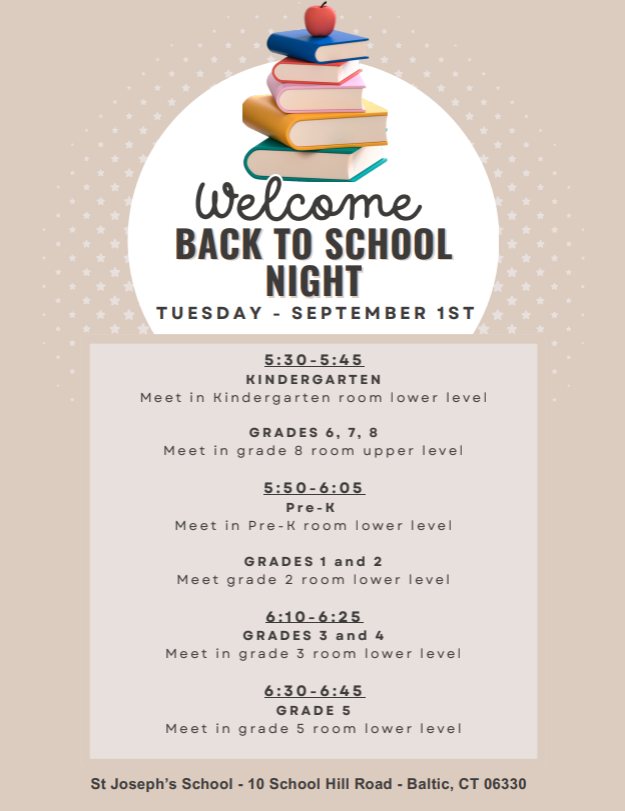 Welcome
BACK TO SCHOOL NIGHT
TUESDAY - SEPTEMBER 1ST

5:30-5:45
KINDERGARTEN
Meet in Kindergarten room lower level

GRADES 6, 7, 8
Meet in grade 8 room upper level

5:50-6:05
Pre-K
Meet in Pre-K room lower level

GRADES 1 and 2
Meet grade 2 room lower level

6:10-6:25
GRADES 3 and 4
Meet in grade 3 room lower level

6:30-6:45
GRADE 5
Meet in grade 5 room lower level

St Joseph's School - 10 School Hill Road - Baltic, CT 06330